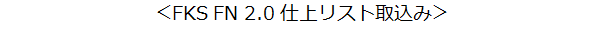 ＜FKS FN 2.0 仕上リスト取込み＞